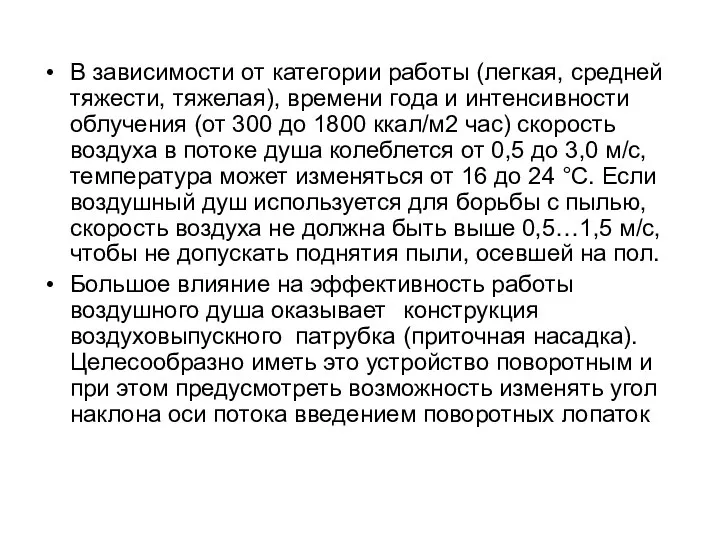 • В зависимости от категории работы (легкая, средней тяжести, тяжелая), времени года и интенсивности облучения (от 300 до 1800 ккал/м2 час) скорость воздуха в потоке душа колеблется от 0,5 до 3,0 м/с, температура может изменяться от 16 до 24 °С. Если воздушный душ используется для борьбы с пылью, скорость воздуха не должна быть выше 0,5…1,5 м/с, чтобы не допускать поднятия пыли, осевшей на пол.

• Большое влияние на эффективность работы воздушного душа оказывает конструкция воздуховыпускного патрубка (приточная насадка). Целесообразно иметь это устройство поворотным и при этом предусмотреть возможность изменять угол наклона оси потока введением поворотных лопаток